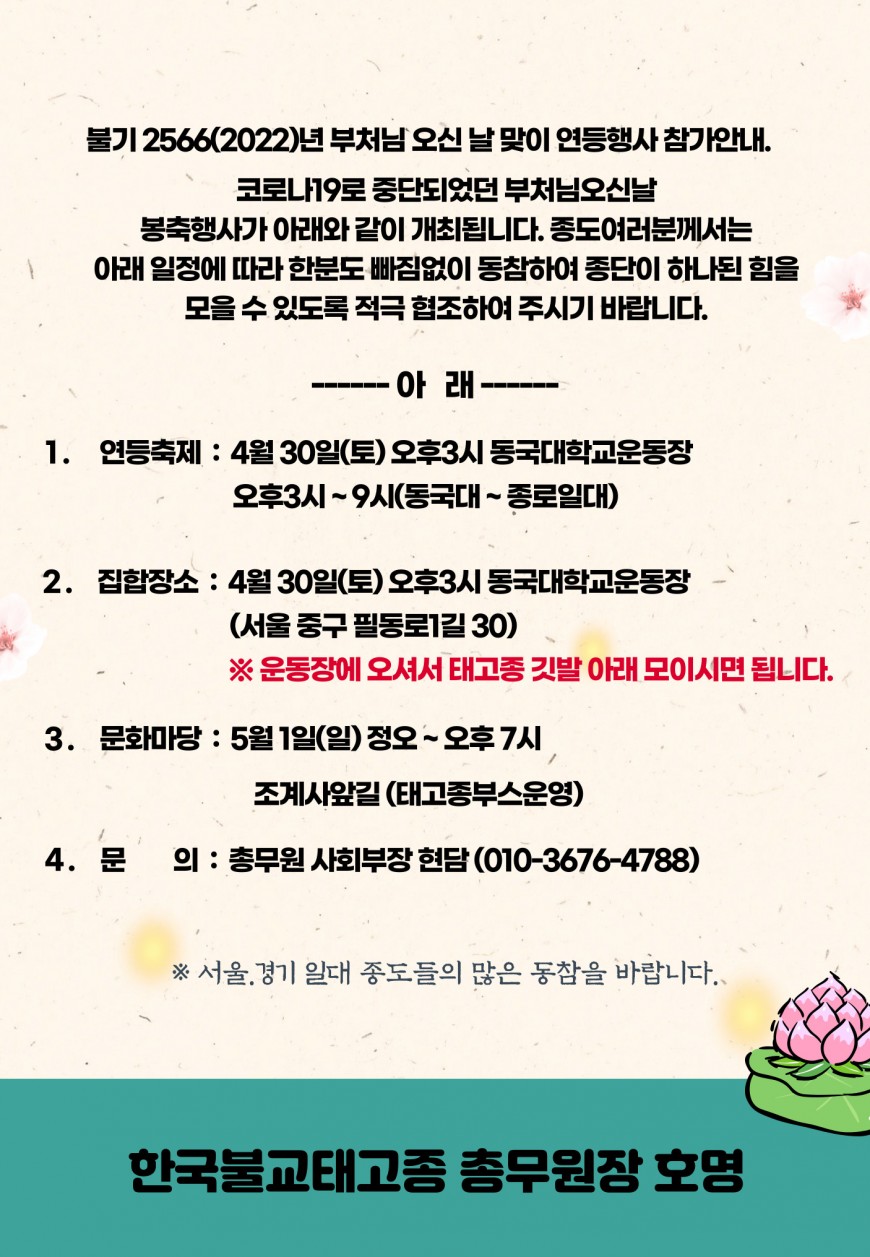 불기 2566(2022)년 부처님 오신 날 맞이 연등행사 참가안내.

코로나19로 중단되었던 부처님오신날 봉축행사가 아래와 같이 개최됩니다. 종도여러분께서는 아래 일정에 따라 한분도 빠짐없이 동참하여 종단이 하나된 힘을 모을 수 있도록 적극 협조하여 주시기 바랍니다.

------ 아 래 ------

1. 연등축제 : 4월 30일(토) 오후3시 동국대학교운동장
오후3시 ~ 9시(동국대 ~ 종로일대)

2. 집합장소 : 4월 30일(토) 오후3시 동국대학교운동장
(서울 중구 필동로1길 30)
※ 운동장에 오셔서 태고종 깃발 아래 모이시면 됩니다.

3. 문화마당 : 5월 1일(일) 정오 ~ 오후 7시
조계사앞길 (태고종부스운영)

4. 문 의 : 총무원 사회부장 현담 (010-3676-4788)

※ 서울.경기 일대 종도들의 많은 동참을 바랍니다.

한국불교태고종 총무원장 호명